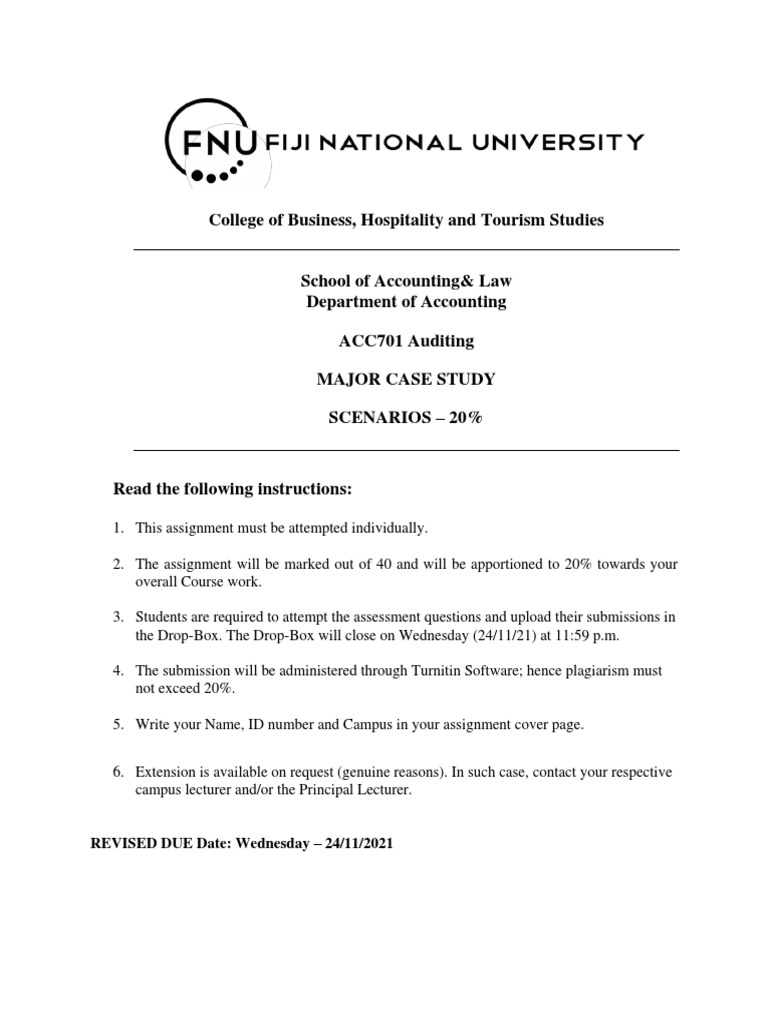 FNU FIJI NATIONAL UNIVERSITY

College of Business, Hospitality and Tourism Studies

School of Accounting& Law
Department of Accounting

ACC701 Auditing

MAJOR CASE STUDY

SCENARIOS – 20%

Read the following instructions:

1. This assignment must be attempted individually.

2. The assignment will be marked out of 40 and will be apportioned to 20% towards your overall Course work.

3. Students are required to attempt the assessment questions and upload their submissions in the Drop-Box. The Drop-Box will close on Wednesday (24/11/21) at 11:59 p.m.

4. The submission will be administered through Turnitin Software; hence plagiarism must not exceed 20%.

5. Write your Name, ID number and Campus in your assignment cover page.

6. Extension is available on request (genuine reasons). In such case, contact your respective campus lecturer and/or the Principal Lecturer.

REVISED DUE Date: Wednesday – 24/11/2021